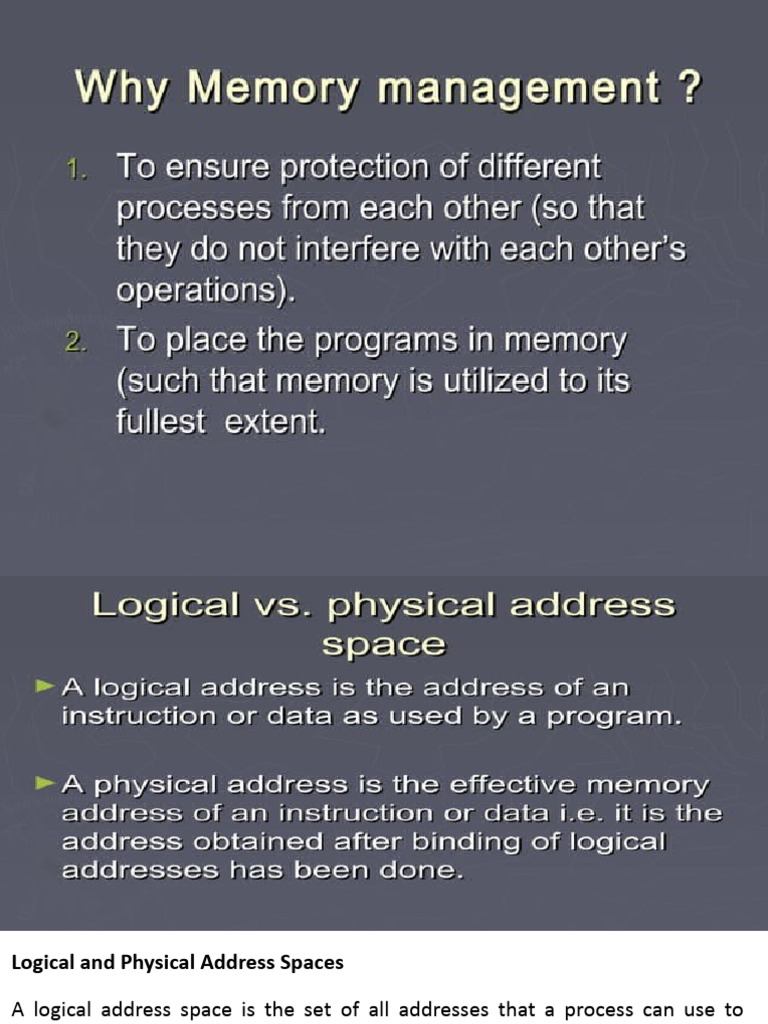 Why Memory management ?

1. To ensure protection of different processes from each other (so that they do not interfere with each other's operations).

2. To place the programs in memory (such that memory is utilized to its fullest extent.

Logical vs. physical address space

► A logical address is the address of an instruction or data as used by a program.

► A physical address is the effective memory address of an instruction or data i.e. it is the address obtained after binding of logical addresses has been done.

Logical and Physical Address Spaces

A logical address space is the set of all addresses that a process can use to